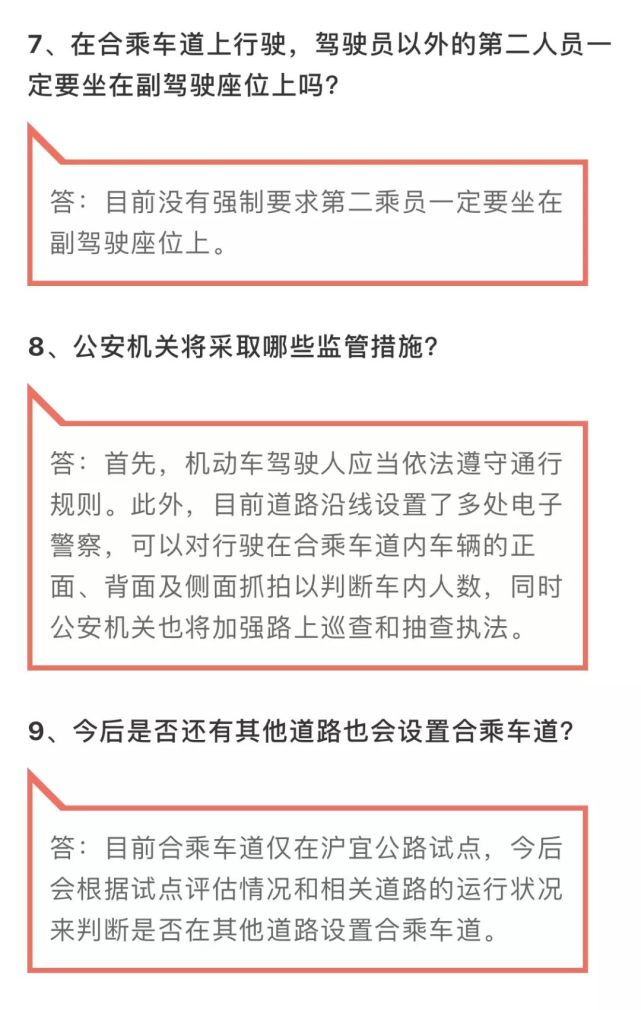 7、在合乘车道上行驶，驾驶员以外的第二人员一定要坐在副驾驶座位上吗？

答：目前没有强制要求第二乘员一定要坐在副驾驶座位上。

8、公安机关将采取哪些监管措施？

答：首先，机动车驾驶人应当依法遵守通行规则。此外，目前道路沿线设置了多处电子警察，可以对行驶在合乘车道内车辆的正面、背面及侧面抓拍以判断车内人数，同时公安机关也将加强路上巡查和抽查执法。

9、今后是否还有其他道路也会设置合乘车道？

答：目前合乘车道仅在沪宜公路试点，今后会根据试点评估情况和相关道路的运行状况来判断是否在其他道路设置合乘车道。